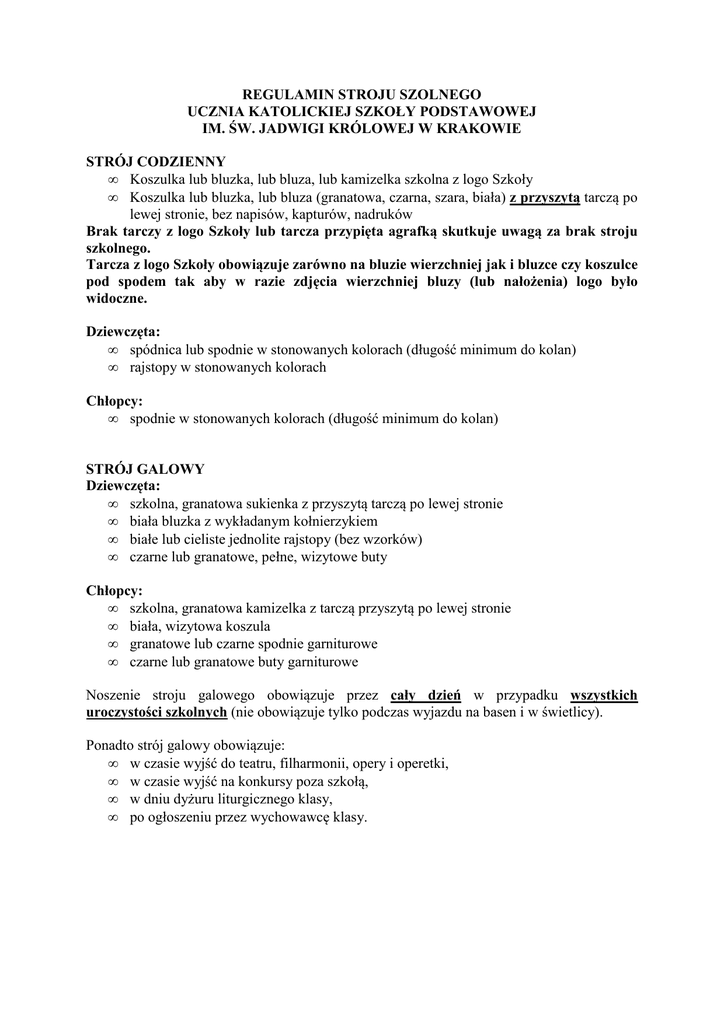 REGULAMIN STROJU SZOLNEGO
UCZNIA KATOLICKIEJ SZKOŁY PODSTAWOWEJ
IM. ŚW. JADWIGI KRÓLOWEJ W KRAKOWIE

STRÓJ CODZIENNY
∞ Koszulka lub bluzka, lub bluza, lub kamizelka szkolna z logo Szkoły
∞ Koszulka lub bluzka, lub bluza (granatowa, czarna, szara, biała) z przyszytą tarczą po lewej stronie, bez napisów, kapturów, nadruków
Brak tarczy z logo Szkoły lub tarcza przypięta agrafką skutkuje uwagą za brak stroju szkolnego.
Tarcza z logo Szkoły obowiązuje zarówno na bluzie wierzchniej jak i bluzce czy koszulce pod spodem tak aby w razie zdjęcia wierzchniej bluzy (lub nałożenia) logo było widoczne.

Dziewczęta:
∞ spódnica lub spodnie w stonowanych kolorach (długość minimum do kolan)
∞ rajstopy w stonowanych kolorach

Chłopcy:
∞ spodnie w stonowanych kolorach (długość minimum do kolan)

STRÓJ GALOWY
Dziewczęta:
∞ szkolna, granatowa sukienka z przyszytą tarczą po lewej stronie
∞ biała bluzka z wykładanym kołnierzykiem
∞ białe lub cieliste jednolite rajstopy (bez wzorków)
∞ czarne lub granatowe, pełne, wizytowe buty

Chłopcy:
∞ szkolna, granatowa kamizelka z tarczą przyszytą po lewej stronie
∞ biała, wizytowa koszula
∞ granatowe lub czarne spodnie garniturowe
∞ czarne lub granatowe buty garniturowe

Noszenie stroju galowego obowiązuje przez cały dzień w przypadku wszystkich uroczystości szkolnych (nie obowiązuje tylko podczas wyjazdu na basen i w świetlicy).

Ponadto strój galowy obowiązuje:
∞ w czasie wyjść do teatru, filharmonii, opery i operetki,
∞ w czasie wyjść na konkursy poza szkołą,
∞ w dniu dyżuru liturgicznego klasy,
∞ po ogłoszeniu przez wychowawcę klasy.